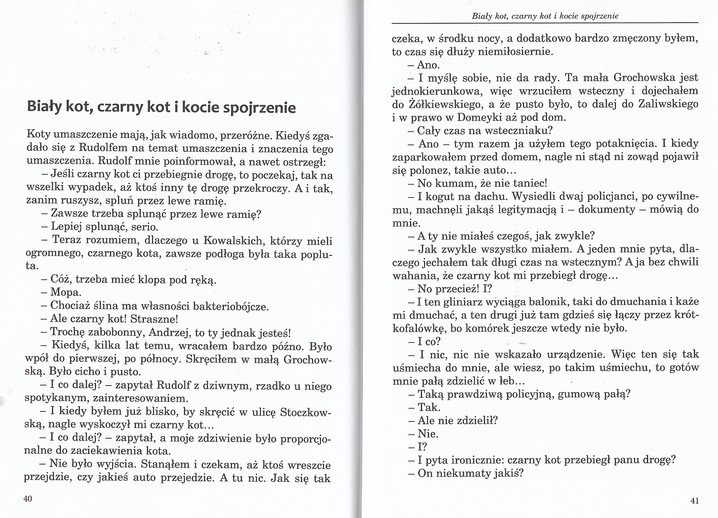 Biały kot, czarny kot i kocie spojrzenie

Koty umaszczenie mają, jak wiadomo, przeróżne. Kiedyś zgadało się z Rudolfem na temat umaszczenia i znaczenia tego umaszczenia. Rudolf mnie poinformował, a nawet ostrzegł:

– Jeśli czarny kot ci przebiegnie drogę, to poczekaj, tak na wszelki wypadek, aż ktoś inny tę drogę przekroczy. A i tak, zanim ruszysz, spluń przez lewe ramię.

– Zawsze trzeba splunąć przez lewe ramię?

– Lepiej splunąć, serio.

– Teraz rozumiem, dlaczego u Kowalskich, którzy mieli ogromnego, czarnego kota, zawsze podłoga była taka popluta.

– Cóż, trzeba mieć klopa pod ręką.

– Mopa.

– Chociaż ślina ma własności bakteriobójcze.

– Ale czarny kot! Straszne!

– Trochę zabobonny, Andrzej, to ty jednak jesteś!

– Kiedyś, kilka lat temu, wracałem bardzo późno. Było wpół do pierwszej, po północy. Skręciłem w małą Grochowską. Było cicho i pusto.

– I co dalej? – zapytał Rudolf z dziwnym, rzadko u niego spotykanym, zainteresowaniem.

– I kiedy byłem już blisko, by skręcić w ulicę Stoczkowską, nagle wyskoczył mi czarny kot...

– I co dalej? – zapytał, a moje zdziwienie było proporcjonalne do zaciekawienia kota.

– Nie było wyjścia. Stanąłem i czekam, aż ktoś wreszcie przejdzie, czy jakieś auto przejedzie. A tu nic. Jak się tak

40

Biały kot, czarny kot i kocie spojrzenie

czeka, w środku nocy, a dodatkowo bardzo zmęczony byłem, to czas się dłuży niemiłosiernie.

– Ano.

– I myślę sobie, nie da rady. Ta mała Grochowska jest jednokierunkowa, więc wrzuciłem wsteczny i dojechałem do Żółkiewskiego, a że pusto było, to dalej do Zaliwskiego i w prawo w Domeyki aż pod dom.

– Cały czas na wsteczniaku?

– Ano – tym razem ja użyłem tego potaknięcia. I kiedy zaparkowałem przed domem, nagle ni stąd ni zowąd pojawił się polonez, takie auto...

– No kumam, że nie taniec!

– I kogut na dachu. Wysiedli dwaj policjanci, po cywilnemu, machnęli jakąś legitymacją i – dokumenty – mówią do mnie.

– A ty nie miałeś czegoś, jak zwykle?

– Jak zwykle wszystko miałem. A jeden mnie pyta, dlaczego jechałem tak długi czas na wstecznym? A ja bez chwili wahania, że czarny kot mi przebiegł drogę...

– No przecież! I?

– I ten gliniarz wyciąga balonik, taki do dmuchania i każe mi dmuchać, a ten drugi już tam gdzieś się łączy przez krótkofalówkę, bo komórek jeszcze wtedy nie było.

– I co?

– I nic, nic nie wskazało urządzenie. Więc ten się tak uśmiecha do mnie, ale wiesz, po takim uśmiechu, to gotów mnie pałą zdzielić w łeb...

– Taką prawdziwą policyjną, gumową pałą?

– Tak.

– Ale nie zdzielił?

– Nie.

– I?

– I pyta ironicznie: czarny kot przebiegł panu drogę?

– On niekumaty jakiś?

41